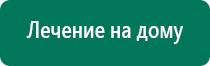 Лечение на дому